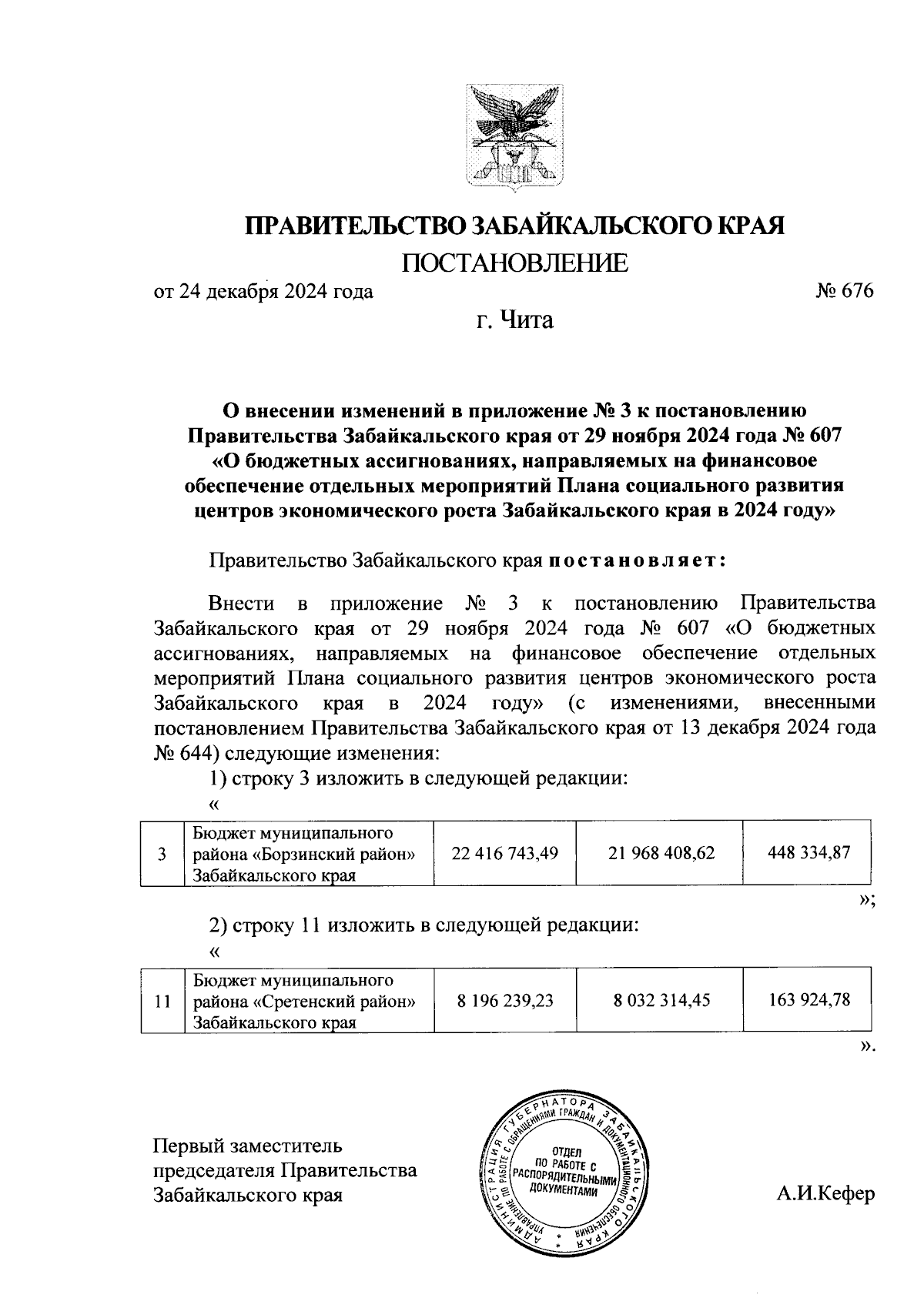 ПРАВИТЕЛЬСТВО ЗАБАЙКАЛЬСКОГО КРАЯ

ПОСТАНОВЛЕНИЕ

от 24 декабря 2024 года № 676

г. Чита

О внесении изменений в приложение № 3 к постановлению Правительства Забайкальского края от 29 ноября 2024 года № 607 «О бюджетных ассигнованиях, направляемых на финансовое обеспечение отдельных мероприятий Плана социального развития центров экономического роста Забайкальского края в 2024 году»

Правительство Забайкальского края постановляет:

Внести в приложение № 3 к постановлению Правительства Забайкальского края от 29 ноября 2024 года № 607 «О бюджетных ассигнованиях, направляемых на финансовое обеспечение отдельных мероприятий Плана социального развития центров экономического роста Забайкальского края в 2024 году» (с изменениями, внесенными постановлением Правительства Забайкальского края от 13 декабря 2024 года № 644) следующие изменения:

1) строку 3 изложить в следующей редакции:

«

| 3 | Бюджет муниципального района «Борзинский район» Забайкальского края | 22 416 743,49 | 21 968 408,62 | 448 334,87 |
|---|---|---|---|---|

»;

2) строку 11 изложить в следующей редакции:

«

| 11 | Бюджет муниципального района «Сретенский район» Забайкальского края | 8 196 239,23 | 8 032 314,45 | 163 924,78 |
|---|---|---|---|---|

».

Первый заместитель председателя Правительства Забайкальского края

АДМИНИСТРАЦИЯ ГУБЕРНАТОРА ЗАБАЙКАЛЬСКОГО КРАЯ УПРАВЛЕНИЕ ПО РАБОТЕ С ОБРАЩЕНИЯМИ ГРАЖДАН И ДОКУМЕНТАЦИОННОГО ОБЕСПЕЧЕНИЯ ОТДЕЛ ПО РАБОТЕ С РАСПОРЯДИТЕЛЬНЫМИ ДОКУМЕНТАМИ

А.И.Кефер